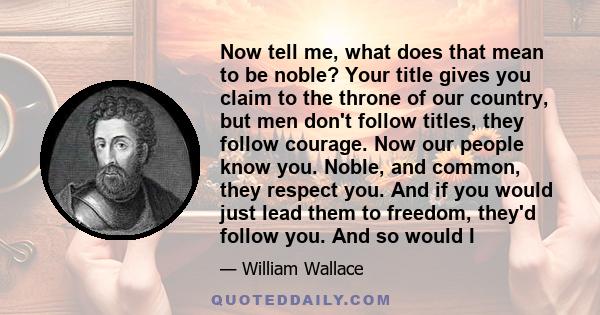 Now tell me, what does that mean to be noble? Your title gives you claim to the throne of our country, but men don't follow titles, they follow courage. Now our people know you. Noble, and common, they respect you. And if you would just lead them to freedom, they'd follow you. And so would I

— William Wallace

QUOTEDDAILY.COM